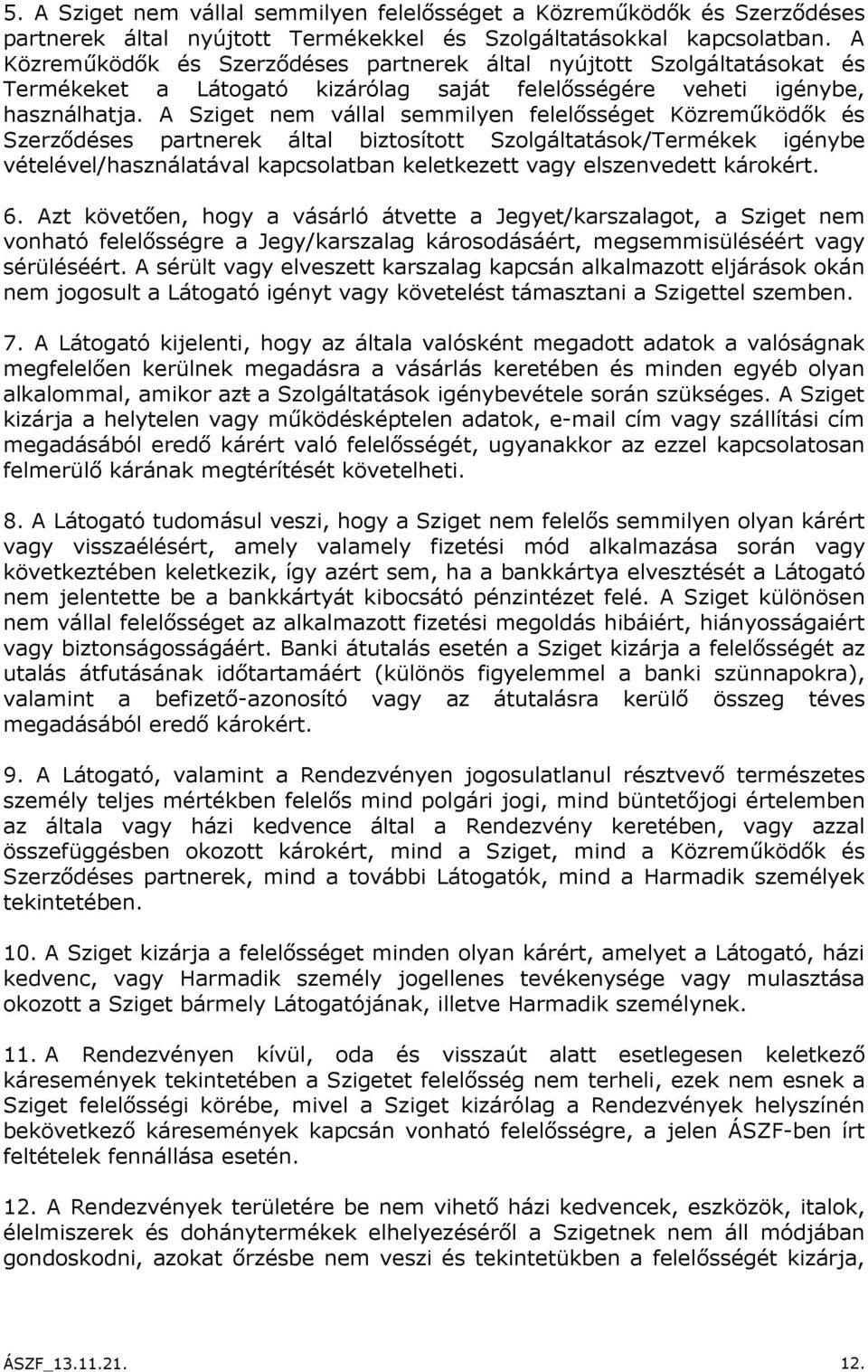 5. A Sziget nem vállal semmilyen felelősséget a Közreműködők és Szerződéses partnerek által nyújtott Termékekkel és Szolgáltatásokkal kapcsolatban. A Közreműködők és Szerződéses partnerek által nyújtott Szolgáltatásokat és Termékeket a Látogató kizárólag saját felelősségére veheti igénybe, használhatja. A Sziget nem vállal semmilyen felelősséget Közreműködők és Szerződéses partnerek által biztosított Szolgáltatások/Termékek igénybe vételével/használatával kapcsolatban keletkezett vagy elszenvedett károkért.

6. Azt követően, hogy a vásárló átvette a Jegyet/karszalagot, a Sziget nem vonható felelősségre a Jegy/karszalag károsodásáért, megsemmisüléséért vagy sérüléséért. A sérült vagy elveszett karszalag kapcsán alkalmazott eljárások okán nem jogosult a Látogató igényt vagy követelést támasztani a Szigettel szemben.

7. A Látogató kijelenti, hogy az általa valósként megadott adatok a valóságnak megfelelően kerülnek megadásra a vásárlás keretében és minden egyéb olyan alkalommal, amikor azt a Szolgáltatások igénybevétele során szükséges. A Sziget kizárja a helytelen vagy működésképtelen adatok, e-mail cím vagy szállítási cím megadásából eredő kárért való felelősségét, ugyanakkor az ezzel kapcsolatosan felmerülő kárának megtérítését követelheti.

8. A Látogató tudomásul veszi, hogy a Sziget nem felelős semmilyen olyan kárért vagy visszaélésért, amely valamely fizetési mód alkalmazása során vagy következtében keletkezik, így azért sem, ha a bankkártya elvesztését a Látogató nem jelentette be a bankkártyát kibocsátó pénzintézet felé. A Sziget különösen nem vállal felelősséget az alkalmazott fizetési megoldás hibáiért, hiányosságaiért vagy biztonságosságáért. Banki átutalás esetén a Sziget kizárja a felelősségét az utalás átfutásának időtartamáért (különös figyelemmel a banki szünnapokra), valamint a befizető-azonosító vagy az átutalásra kerülő összeg téves megadásából eredő károkért.

9. A Látogató, valamint a Rendezvényen jogosulatlanul résztvevő természetes személy teljes mértékben felelős mind polgári jogi, mind büntetőjogi értelemben az általa vagy házi kedvence által a Rendezvény keretében, vagy azzal összefüggésben okozott károkért, mind a Sziget, mind a Közreműködők és Szerződéses partnerek, mind a további Látogatók, mind a Harmadik személyek tekintetében.

10. A Sziget kizárja a felelősséget minden olyan kárért, amelyet a Látogató, házi kedvenc, vagy Harmadik személy jogellenes tevékenysége vagy mulasztása okozott a Sziget bármely Látogatójának, illetve Harmadik személynek.

11. A Rendezvényen kívül, oda és visszaút alatt esetlegesen keletkező káresemények tekintetében a Szigetet felelősség nem terheli, ezek nem esnek a Sziget felelősségi körébe, mivel a Sziget kizárólag a Rendezvények helyszínén bekövetkező káresemények kapcsán vonható felelősségre, a jelen ÁSZF-ben írt feltételek fennállása esetén.

12. A Rendezvények területére be nem vihető házi kedvencek, eszközök, italok, élelmiszerek és dohánytermékek elhelyezéséről a Szigetnek nem áll módjában gondoskodni, azokat őrzésbe nem veszi és tekintetükben a felelősségét kizárja,

ÁSZF_13.11.21.

12.